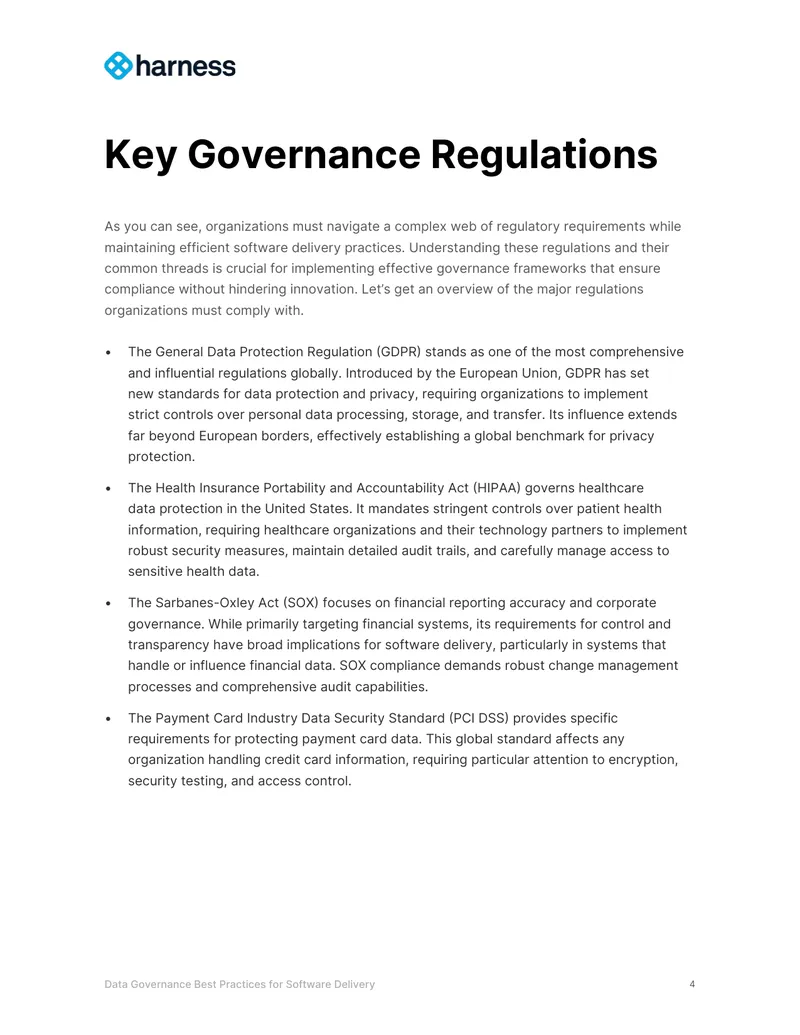 harness

Key Governance Regulations

As you can see, organizations must navigate a complex web of regulatory requirements while maintaining efficient software delivery practices. Understanding these regulations and their common threads is crucial for implementing effective governance frameworks that ensure compliance without hindering innovation. Let's get an overview of the major regulations organizations must comply with.

• The General Data Protection Regulation (GDPR) stands as one of the most comprehensive and influential regulations globally. Introduced by the European Union, GDPR has set new standards for data protection and privacy, requiring organizations to implement strict controls over personal data processing, storage, and transfer. Its influence extends far beyond European borders, effectively establishing a global benchmark for privacy protection.

• The Health Insurance Portability and Accountability Act (HIPAA) governs healthcare data protection in the United States. It mandates stringent controls over patient health information, requiring healthcare organizations and their technology partners to implement robust security measures, maintain detailed audit trails, and carefully manage access to sensitive health data.

• The Sarbanes-Oxley Act (SOX) focuses on financial reporting accuracy and corporate governance. While primarily targeting financial systems, its requirements for control and transparency have broad implications for software delivery, particularly in systems that handle or influence financial data. SOX compliance demands robust change management processes and comprehensive audit capabilities.

• The Payment Card Industry Data Security Standard (PCI DSS) provides specific requirements for protecting payment card data. This global standard affects any organization handling credit card information, requiring particular attention to encryption, security testing, and access control.

Data Governance Best Practices for Software Delivery

4